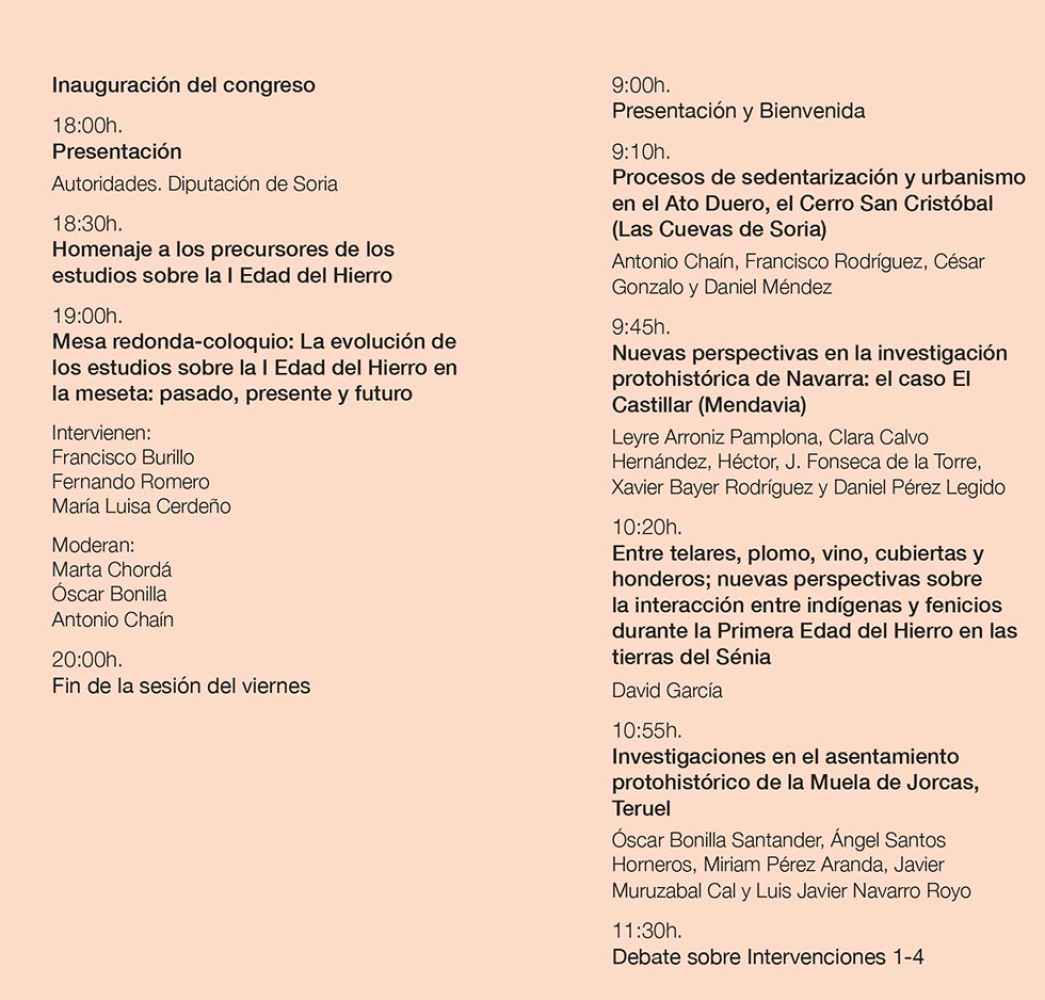 Inauguración del congreso

18:00h.
Presentación

Autoridades. Diputación de Soria

18:30h.
Homenaje a los precursores de los estudios sobre la I Edad del Hierro

19:00h.
Mesa redonda-coloquio: La evolución de los estudios sobre la I Edad del Hierro en la meseta: pasado, presente y futuro

Intervienen:
Francisco Burillo
Fernando Romero
María Luisa Cerdeño

Moderan:
Marta Chordá
Óscar Bonilla
Antonio Chaín

20:00h.
Fin de la sesión del viernes

9:00h.
Presentación y Bienvenida

9:10h.
Procesos de sedentarización y urbanismo en el Ato Duero, el Cerro San Cristóbal (Las Cuevas de Soria)

Antonio Chaín, Francisco Rodríguez, César Gonzalo y Daniel Méndez

9:45h.
Nuevas perspectivas en la investigación protohistórica de Navarra: el caso El Castillar (Mendavia)

Leyre Arroniz Pamplona, Clara Calvo Hernández, Héctor, J. Fonseca de la Torre, Xavier Bayer Rodríguez y Daniel Pérez Legido

10:20h.
Entre telares, plomo, vino, cubiertas y honderos; nuevas perspectivas sobre la interacción entre indígenas y fenicios durante la Primera Edad del Hierro en las tierras del Sénia

David García

10:55h.
Investigaciones en el asentamiento protohistórico de la Muela de Jorcas, Teruel

Óscar Bonilla Santander, Ángel Santos Horneros, Miriam Pérez Aranda, Javier Muruzabal Cal y Luis Javier Navarro Royo

11:30h.
Debate sobre Intervenciones 1-4